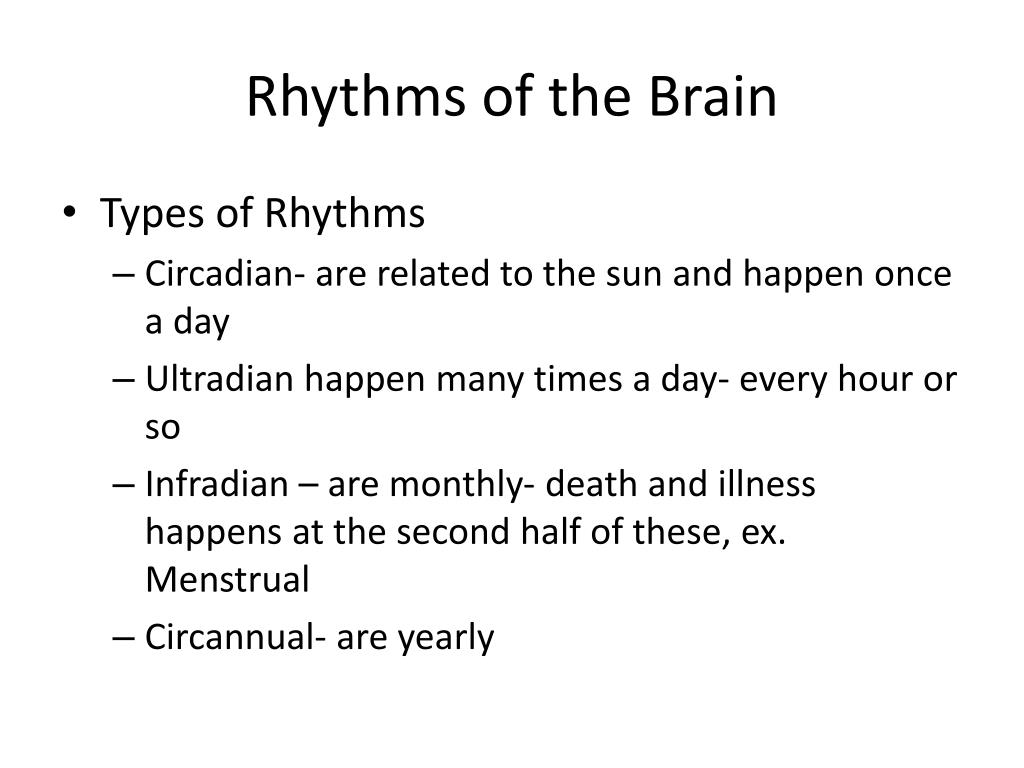 Rhythms of the Brain

• Types of Rhythms
– Circadian- are related to the sun and happen once a day
– Ultradian happen many times a day- every hour or so
– Infradian – are monthly- death and illness happens at the second half of these, ex. Menstrual
– Circannual- are yearly